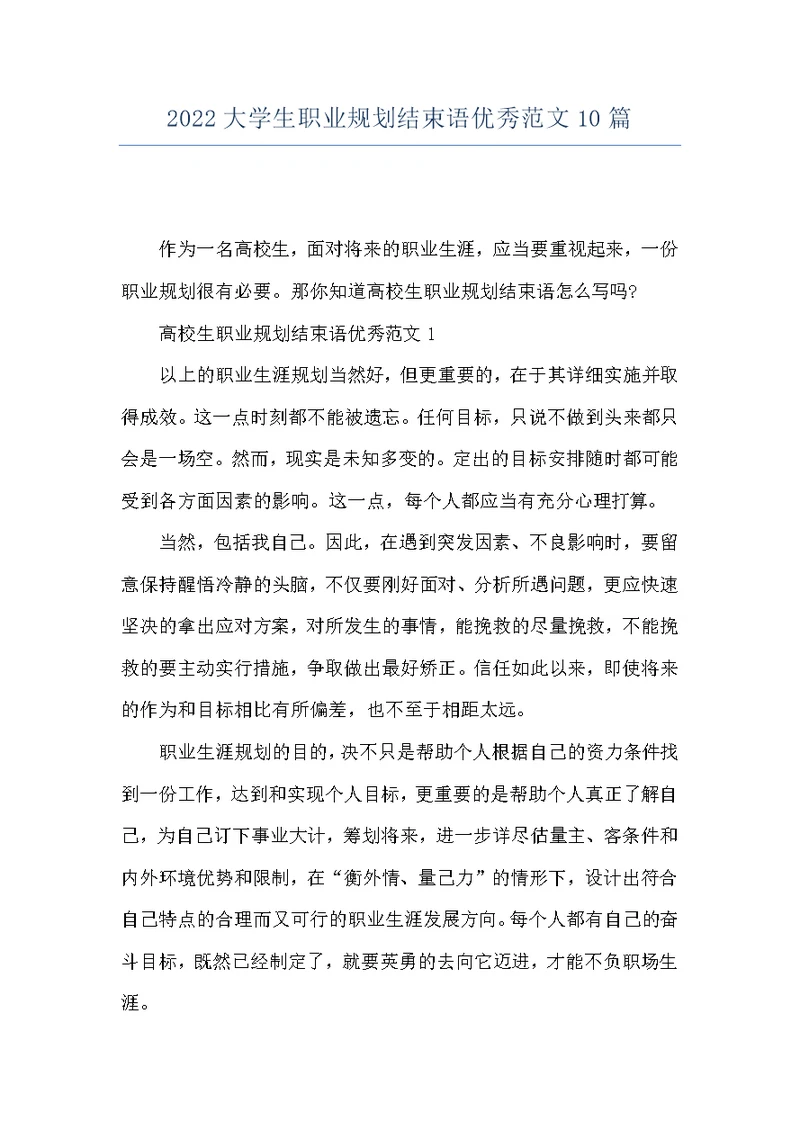 2022大学生职业规划结束语优秀范文10篇

作为一名高校生，面对将来的职业生涯，应当要重视起来，一份职业规划很有必要。那你知道高校生职业规划结束语怎么写吗?

高校生职业规划结束语优秀范文1

以上的职业生涯规划当然好，但更重要的，在于其详细实施并取得成效。这一点时刻都不能被遗忘。任何目标，只说不做到头来都只会是一场空。然而，现实是未知多变的。定出的目标安排随时都可能受到各方面因素的影响。这一点，每个人都应当有充分心理打算。

当然，包括我自己。因此，在遇到突发因素、不良影响时，要留意保持醒悟冷静的头脑，不仅要刚好面对、分析所遇问题，更应快速坚决的拿出应对方案，对所发生的事情，能挽救的尽量挽救，不能挽救的要主动实行措施，争取做出最好矫正。信任如此以来，即使将来的作为和目标相比有所偏差，也不至于相距太远。

职业生涯规划的目的，决不只是帮助个人根据自己的资力条件找到一份工作，达到和实现个人目标，更重要的是帮助个人真正了解自己，为自己订下事业大计，筹划将来，进一步详尽估量主、客条件和内外环境优势和限制，在“衡外情、量己力”的情形下，设计出符合自己特点的合理而又可行的职业生涯发展方向。每个人都有自己的奋斗目标，既然已经制定了，就要英勇的去向它迈进，才能不负职场生涯。